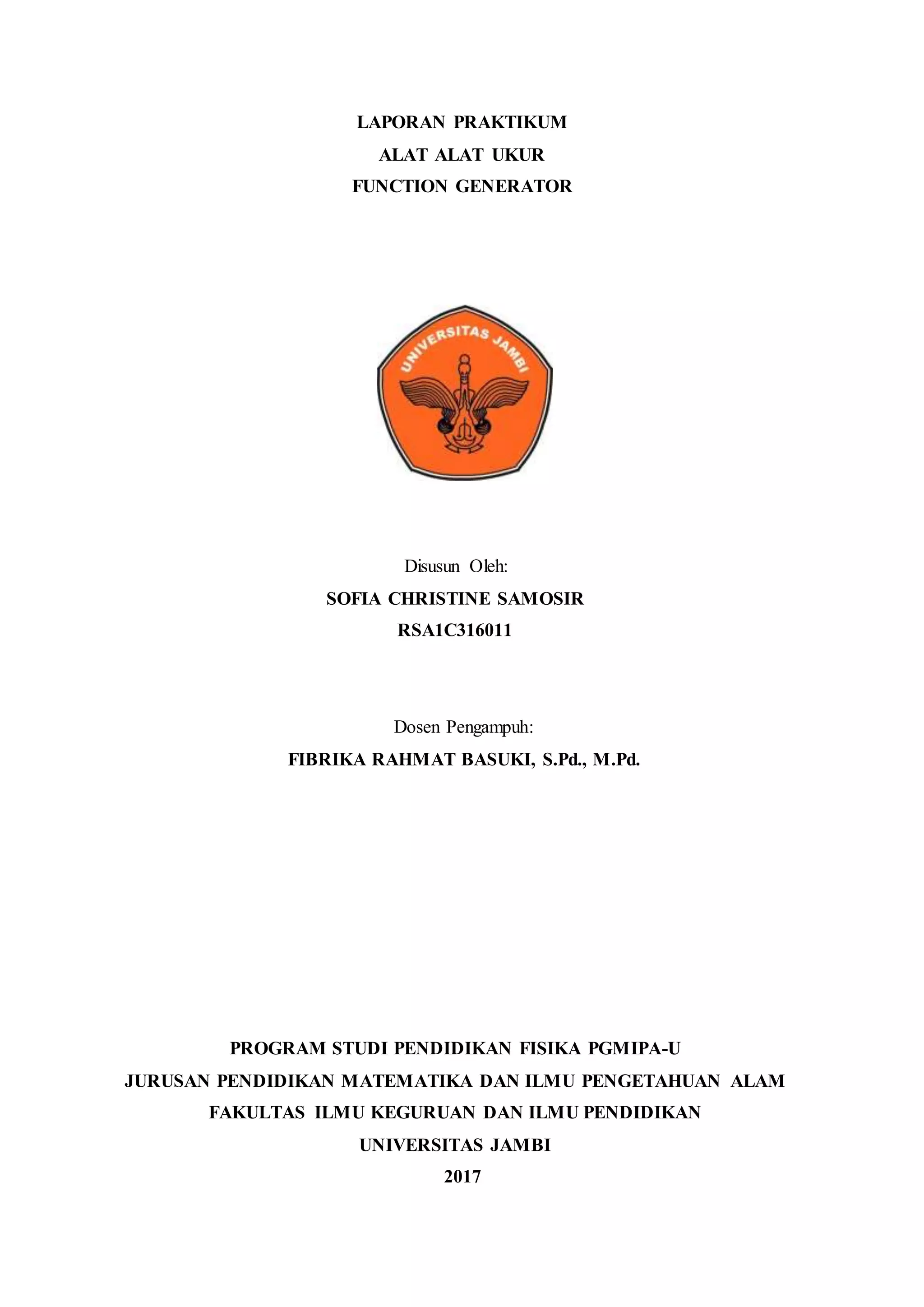 LAPORAN PRAKTIKUM
ALAT ALAT UKUR
FUNCTION GENERATOR

UNIVERSITAS JAMBI

Disusun Oleh:
SOFIA CHRISTINE SAMOSIR
RSA1C316011

Dosen Pengampuh:
FIBRIKA RAHMAT BASUKI, S.Pd., M.Pd.

PROGRAM STUDI PENDIDIKAN FISIKA PGMIPA-U
JURUSAN PENDIDIKAN MATEMATIKA DAN ILMU PENGETAHUAN ALAM
FAKULTAS ILMU KEGURUAN DAN ILMU PENDIDIKAN
UNIVERSITAS JAMBI
2017